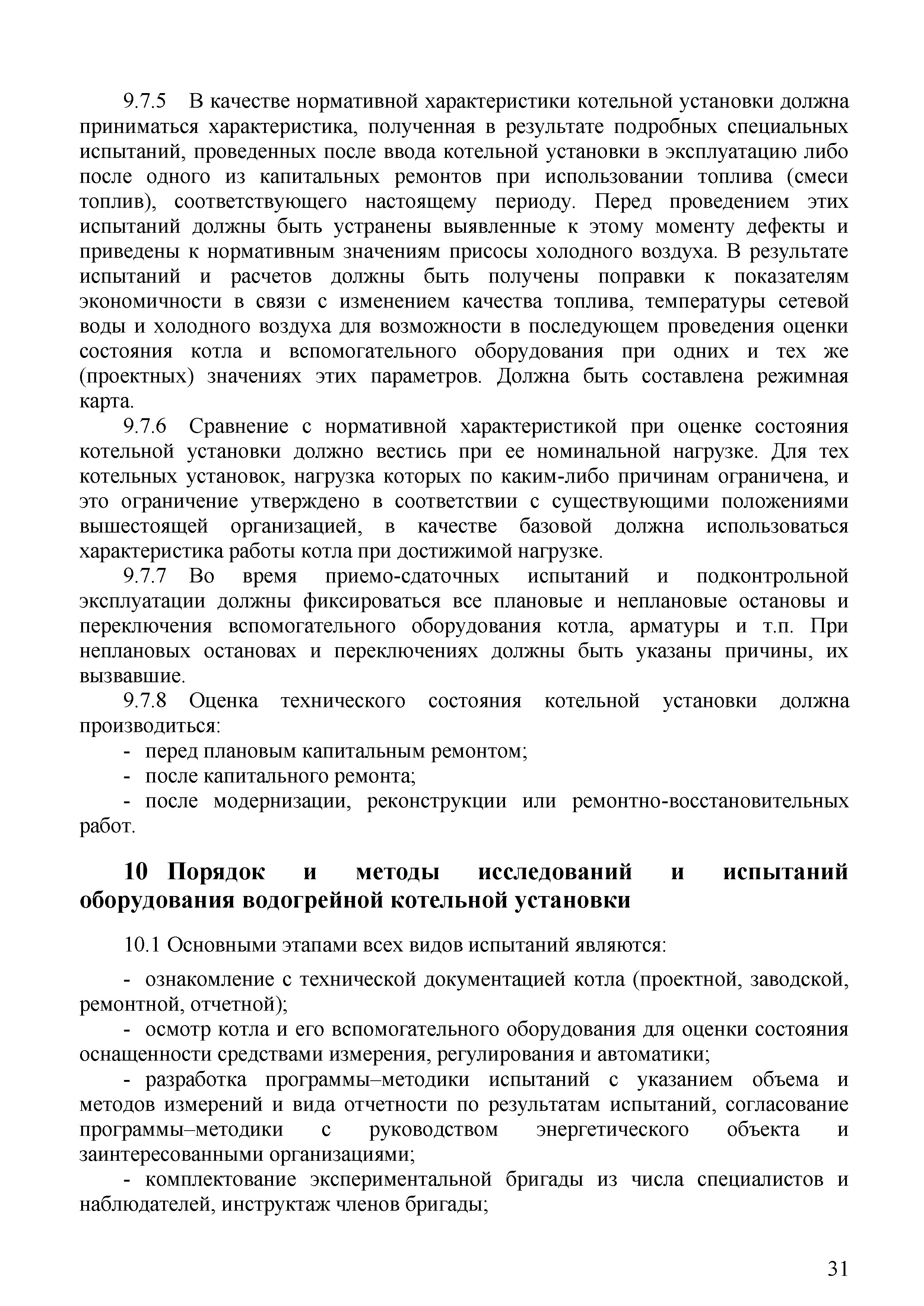 9.7.5 В качестве нормативной характеристики котельной установки должна приниматься характеристика, полученная в результате подробных специальных испытаний, проведенных после ввода котельной установки в эксплуатацию либо после одного из капитальных ремонтов при использовании топлива (смеси топлив), соответствующего настоящему периоду. Перед проведением этих испытаний должны быть устранены выявленные к этому моменту дефекты и приведены к нормативным значениям присосы холодного воздуха. В результате испытаний и расчетов должны быть получены поправки к показателям экономичности в связи с изменением качества топлива, температуры сетевой воды и холодного воздуха для возможности в последующем проведения оценки состояния котла и вспомогательного оборудования при одних и тех же (проектных) значениях этих параметров. Должна быть составлена режимная карта.

9.7.6 Сравнение с нормативной характеристикой при оценке состояния котельной установки должно вестись при ее номинальной нагрузке. Для тех котельных установок, нагрузка которых по каким-либо причинам ограничена, и это ограничение утверждено в соответствии с существующими положениями вышестоящей организацией, в качестве базовой должна использоваться характеристика работы котла при достижимой нагрузке.

9.7.7 Во время приемо-сдаточных испытаний и подконтрольной эксплуатации должны фиксироваться все плановые и неплановые остановы и переключения вспомогательного оборудования котла, арматуры и т.п. При неплановых остановах и переключениях должны быть указаны причины, их вызвавшие.

9.7.8 Оценка технического состояния котельной установки должна производиться:

- перед плановым капитальным ремонтом;

- после капитального ремонта;

- после модернизации, реконструкции или ремонтно-восстановительных работ.

10 Порядок и методы исследований и испытаний оборудования водогрейной котельной установки

10.1 Основными этапами всех видов испытаний являются:

- ознакомление с технической документацией котла (проектной, заводской, ремонтной, отчетной);

- осмотр котла и его вспомогательного оборудования для оценки состояния оснащенности средствами измерения, регулирования и автоматики;

- разработка программы–методики испытаний с указанием объема и методов измерений и вида отчетности по результатам испытаний, согласование программы–методики с руководством энергетического объекта и заинтересованными организациями;

- комплектование экспериментальной бригады из числа специалистов и наблюдателей, инструктаж членов бригады;

31